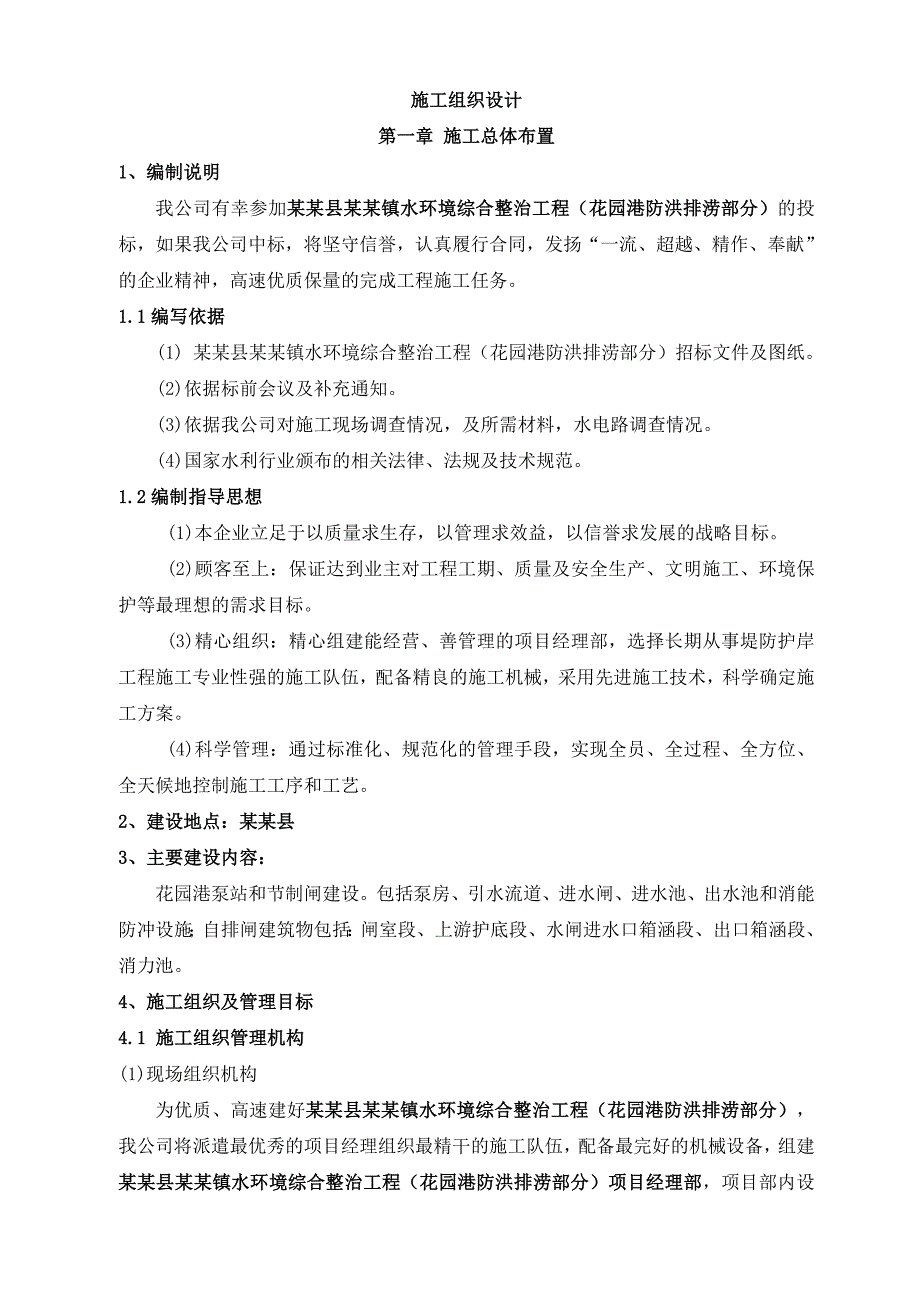 施工组织设计

第一章 施工总体布置

1、编制说明

我公司有幸参加某某县某某镇水环境综合整治工程（花园港防洪排涝部分）的投标，如果我公司中标，将坚守信誉，认真履行合同，发扬“一流、超越、精作、奉献”的企业精神，高速优质保量的完成工程施工任务。

1.1 编写依据

(1) 某某县某某镇水环境综合整治工程（花园港防洪排涝部分）招标文件及图纸。

(2)依据标前会议及补充通知。

(3)依据我公司对施工现场调查情况，及所需材料，水电路调查情况。

(4)国家水利行业颁布的相关法律、法规及技术规范。

1.2 编制指导思想

(1)本企业立足于以质量求生存，以管理求效益，以信誉求发展的战略目标。

(2)顾客至上：保证达到业主对工程工期、质量及安全生产、文明施工、环境保护等最理想的需求目标。

(3)精心组织：精心组建能经营、善管理的项目经理部，选择长期从事堤防护岸工程施工专业性强的施工队伍，配备精良的施工机械，采用先进施工技术，科学确定施工方案。

(4)科学管理：通过标准化、规范化的管理手段，实现全员、全过程、全方位、全天候地控制施工工序和工艺。

2、建设地点：某某县

3、主要建设内容：

花园港泵站和节制闸建设。包括泵房、引水流道、进水闸、进水池、出水池和消能防冲设施;自排闸建筑物包括:闸室段、上游护底段、水闸进水口箱涵段、出口箱涵段、消力池。

4、施工组织及管理目标

4.1 施工组织管理机构

(1)现场组织机构

为优质、高速建好某某县某某镇水环境综合整治工程（花园港防洪排涝部分），我公司将派遣最优秀的项目经理组织最精干的施工队伍，配备最完好的机械设备，组建某某县某某镇水环境综合整治工程（花园港防洪排涝部分）项目经理部，项目部内设